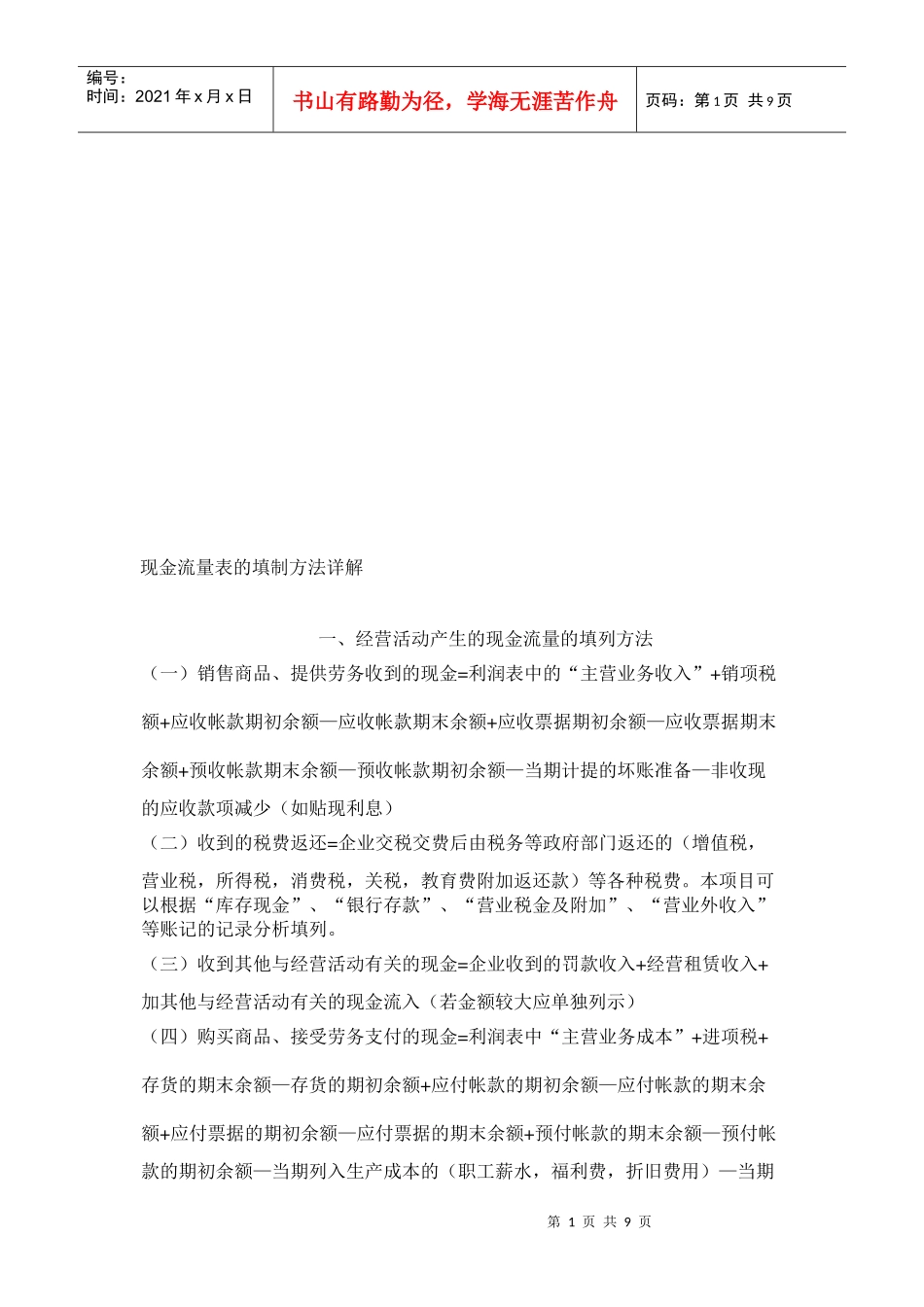 编号：
时间：2021 年 x 月 x 日

书山有路勤为径，学海无涯苦作舟

页码：第 1 页 共 9 页

现金流量表的填制方法详解

一、经营活动产生的现金流量的填列方法

（一）销售商品、提供劳务收到的现金=利润表中的“主营业务收入”+销项税额+应收帐款期初余额—应收帐款期末余额+应收票据期初余额—应收票据期末余额+预收帐款期末余额—预收帐款期初余额—当期计提的坏账准备—非收现的应收款项减少（如贴现利息）

（二）收到的税费返还=企业交税交费后由税务等政府部门返还的（增值税，营业税，所得税，消费税，关税，教育费附加返还款）等各种税费。本项目可以根据“库存现金”、“银行存款”、“营业税金及附加”、“营业外收入”等账记的记录分析填列。

（三）收到其他与经营活动有关的现金=企业收到的罚款收入+经营租赁收入+加其他与经营活动有关的现金流入（若金额较大应单独列示）

（四）购买商品、接受劳务支付的现金=利润表中“主营业务成本”+进项税+存货的期末余额—存货的期初余额+应付帐款的期初余额—应付帐款的期末余额+应付票据的期初余额—应付票据的期末余额+预付帐款的期末余额—预付帐款的期初余额—当期列入生产成本的（职工薪水，福利费，折旧费用）—当期

第 1 页 共 9 页